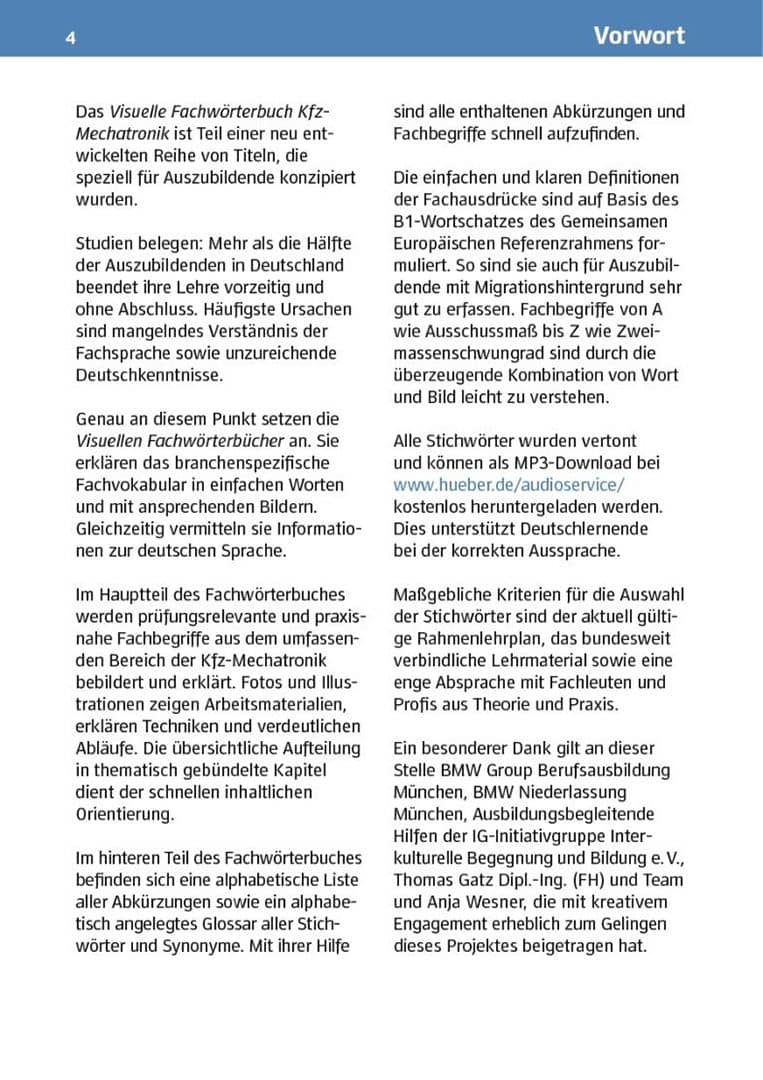 4

Vorwort

Das Visuelle Fachwörterbuch Kfz-Mechatronik ist Teil einer neu entwickelten Reihe von Titeln, die speziell für Auszubildende konzipiert wurden.

Studien belegen: Mehr als die Hälfte der Auszubildenden in Deutschland beendet ihre Lehre vorzeitig und ohne Abschluss. Häufigste Ursachen sind mangelndes Verständnis der Fachsprache sowie unzureichende Deutschkenntnisse.

Genau an diesem Punkt setzen die Visuellen Fachwörterbücher an. Sie erklären das branchenspezifische Fachvokabular in einfachen Worten und mit ansprechenden Bildern. Gleichzeitig vermitteln sie Informationen zur deutschen Sprache.

Im Hauptteil des Fachwörterbuches werden prüfungsrelevante und praxisnahe Fachbegriffe aus dem umfassenden Bereich der Kfz-Mechatronik bebildert und erklärt. Fotos und Illustrationen zeigen Arbeitsmaterialien, erklären Techniken und verdeutlichen Abläufe. Die übersichtliche Aufteilung in thematisch gebündelte Kapitel dient der schnellen inhaltlichen Orientierung.

Im hinteren Teil des Fachwörterbuches befinden sich eine alphabetische Liste aller Abkürzungen sowie ein alphabetisch angelegtes Glossar aller Stichwörter und Synonyme. Mit ihrer Hilfe sind alle enthaltenen Abkürzungen und Fachbegriffe schnell aufzufinden.

Die einfachen und klaren Definitionen der Fachausdrücke sind auf Basis des B1-Wortschatzes des Gemeinsamen Europäischen Referenzrahmens formuliert. So sind sie auch für Auszubildende mit Migrationshintergrund sehr gut zu erfassen. Fachbegriffe von A wie Ausschussmaß bis Z wie Zweimassenschwungrad sind durch die überzeugende Kombination von Wort und Bild leicht zu verstehen.

Alle Stichwörter wurden vertont und können als MP3-Download bei www.hueber.de/audioservice/ kostenlos heruntergeladen werden. Dies unterstützt Deutschlernende bei der korrekten Aussprache.

Maßgebliche Kriterien für die Auswahl der Stichwörter sind der aktuell gültige Rahmenlehrplan, das bundesweit verbindliche Lehrmaterial sowie eine enge Absprache mit Fachleuten und Profis aus Theorie und Praxis.

Ein besonderer Dank gilt an dieser Stelle BMW Group Berufsausbildung München, BMW Niederlassung München, Ausbildungsbegleitende Hilfen der IG-Initiativgruppe Interkulturelle Begegnung und Bildung e. V., Thomas Gatz Dipl.-Ing. (FH) und Team und Anja Wesner, die mit kreativem Engagement erheblich zum Gelingen dieses Projektes beigetragen hat.